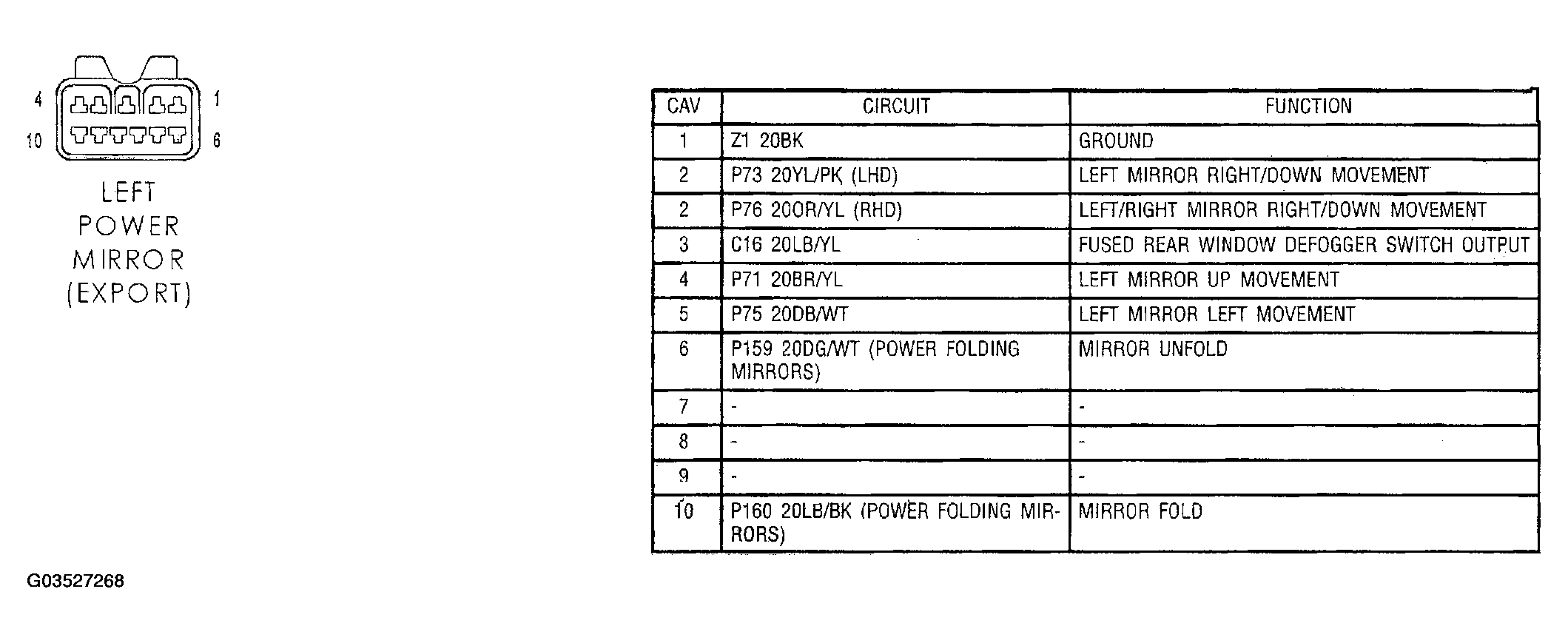 4 1
10 6

LEFT POWER MIRROR (EXPORT)

| CAV | CIRCUIT | FUNCTION |
|---|---|---|
| 1 | Z1 20BK | GROUND |
| 2 | P73 20YL/PK (LHD) | LEFT MIRROR RIGHT/DOWN MOVEMENT |
| 2 | P76 20OR/YL (RHD) | LEFT/RIGHT MIRROR RIGHT/DOWN MOVEMENT |
| 3 | C16 20LB/YL | FUSED REAR WINDOW DEFOGGER SWITCH OUTPUT |
| 4 | P71 20BR/YL | LEFT MIRROR UP MOVEMENT |
| 5 | P75 20DB/WT | LEFT MIRROR LEFT MOVEMENT |
| 6 | P159 20DG/WT (POWER FOLDING MIRRORS) | MIRROR UNFOLD |
| 7 | - | - |
| 8 | - | - |
| 9 | - | - |
| 10 | P160 20LB/BK (POWER FOLDING MIRRORS) | MIRROR FOLD |

G03527268